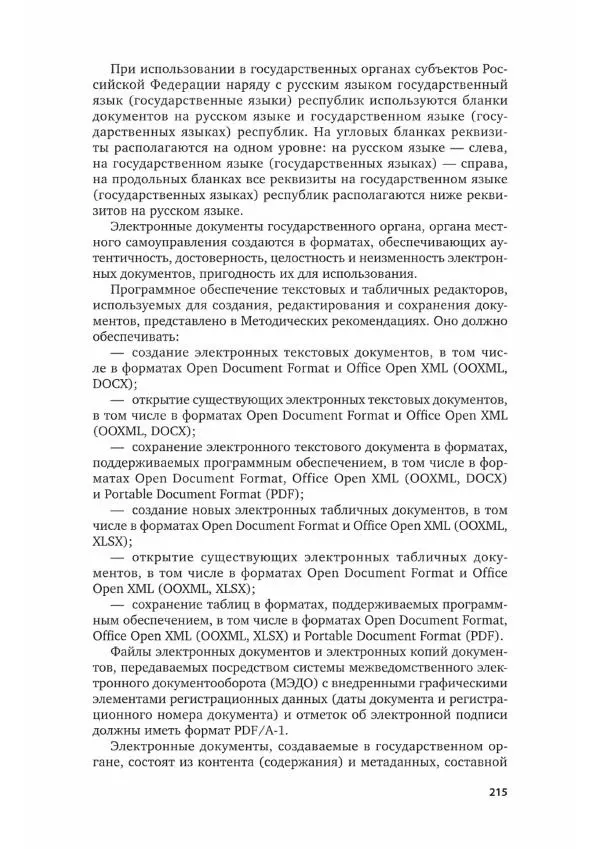 При использовании в государственных органах субъектов Российской Федерации наряду с русским языком государственный язык (государственные языки) республик используются бланки документов на русском языке и государственном языке (государственных языках) республик. На угловых бланках реквизиты располагаются на одном уровне: на русском языке — слева, на государственном языке (государственных языках) — справа, на продольных бланках все реквизиты на государственном языке (государственных языках) республик располагаются ниже реквизитов на русском языке.

Электронные документы государственного органа, органа местного самоуправления создаются в форматах, обеспечивающих аутентичность, достоверность, целостность и неизменность электронных документов, пригодность их для использования.

Программное обеспечение текстовых и табличных редакторов, используемых для создания, редактирования и сохранения документов, представлено в Методических рекомендациях. Оно должно обеспечивать:

— создание электронных текстовых документов, в том числе в форматах Open Document Format и Office Open XML (OOXML, DOCX);

— открытие существующих электронных текстовых документов, в том числе в форматах Open Document Format и Office Open XML (OOXML, DOCX);

— сохранение электронного текстового документа в форматах, поддерживаемых программным обеспечением, в том числе в форматах Open Document Format, Office Open XML (OOXML, DOCX) и Portable Document Format (PDF);

— создание новых электронных табличных документов, в том числе в форматах Open Document Format и Office Open XML (OOXML, XLSX);

— открытие существующих электронных табличных документов, в том числе в форматах Open Document Format и Office Open XML (OOXML, XLSX);

— сохранение таблиц в форматах, поддерживаемых программным обеспечением, в том числе в форматах Open Document Format, Office Open XML (OOXML, XLSX) и Portable Document Format (PDF).

Файлы электронных документов и электронных копий документов, передаваемых посредством системы межведомственного электронного документооборота (МЭДО) с внедренными графическими элементами регистрационных данных (даты документа и регистрационного номера документа) и отметок об электронной подписи должны иметь формат PDF/A-1.

Электронные документы, создаваемые в государственном органе, состоят из контента (содержания) и метаданных, составной

215